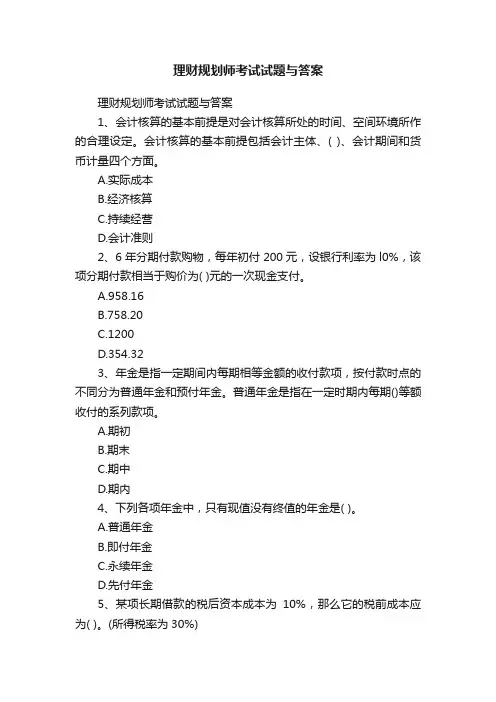 理财规划师考试试题与答案

理财规划师考试试题与答案

1、会计核算的基本前提是对会计核算所处的时间、空间环境所作的合理设定。会计核算的基本前提包括会计主体、( )、会计期间和货币计量四个方面。

A.实际成本

B.经济核算

C.持续经营

D.会计准则

2、6 年分期付款购物，每年初付 200 元，设银行利率为 l0%，该项分期付款相当于购价为( )元的一次现金支付。

A.958.16

B.758.20

C.1200

D.354.32

3、年金是指一定期间内每期相等金额的收付款项，按付款时点的不同分为普通年金和预付年金。普通年金是指在一定时期内每期()等额收付的系列款项。

A.期初

B.期末

C.期中

D.期内

4、下列各项年金中，只有现值没有终值的年金是( )。

A.普通年金

B.即付年金

C.永续年金

D.先付年金

5、某项长期借款的税后资本成本为 10%，那么它的税前成本应为( )。(所得税率为 30%)